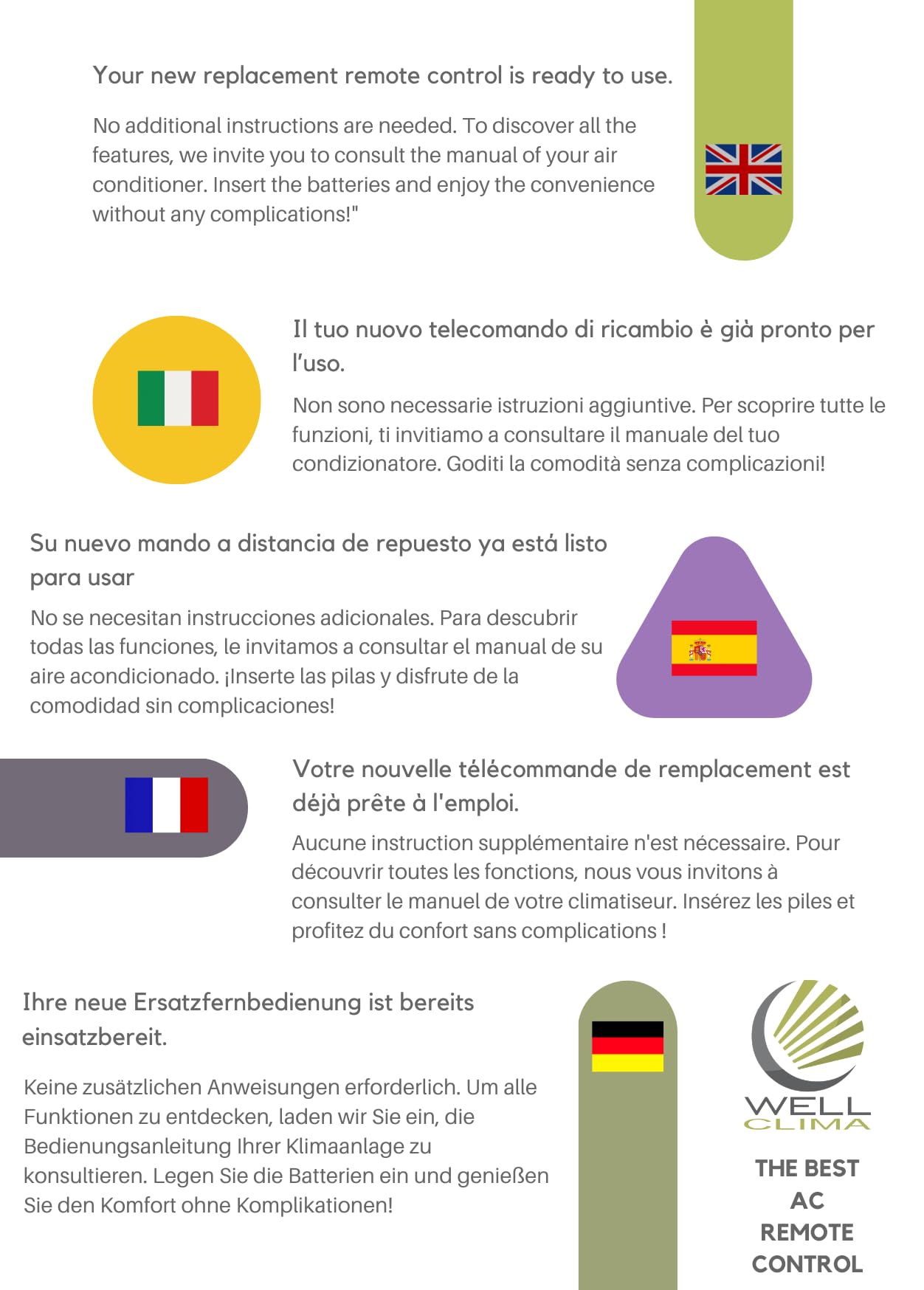 Your new replacement remote control is ready to use.

No additional instructions are needed. To discover all the features, we invite you to consult the manual of your air conditioner. Insert the batteries and enjoy the convenience without any complications!"

Il tuo nuovo telecomando di ricambio è già pronto per l'uso.

Non sono necessarie istruzioni aggiuntive. Per scoprire tutte le funzioni, ti invitiamo a consultare il manuale del tuo condizionatore. Goditi la comodità senza complicazioni!

Su nuevo mando a distancia de repuesto ya está listo para usar

No se necesitan instrucciones adicionales. Para descubrir todas las funciones, le invitamos a consultar el manual de su aire acondicionado. ¡Inserte las pilas y disfrute de la comodidad sin complicaciones!

Votre nouvelle télécommande de remplacement est déjà prête à l'emploi.

Aucune instruction supplémentaire n'est nécessaire. Pour découvrir toutes les fonctions, nous vous invitons à consulter le manuel de votre climatiseur. Insérez les piles et profitez du confort sans complications !

Ihre neue Ersatzfernbedienung ist bereits einsatzbereit.

Keine zusätzlichen Anweisungen erforderlich. Um alle Funktionen zu entdecken, laden wir Sie ein, die Bedienungsanleitung Ihrer Klimaanlage zu konsultieren. Legen Sie die Batterien ein und genießen Sie den Komfort ohne Komplikationen!

WELL CLIMA

THE BEST AC REMOTE CONTROL